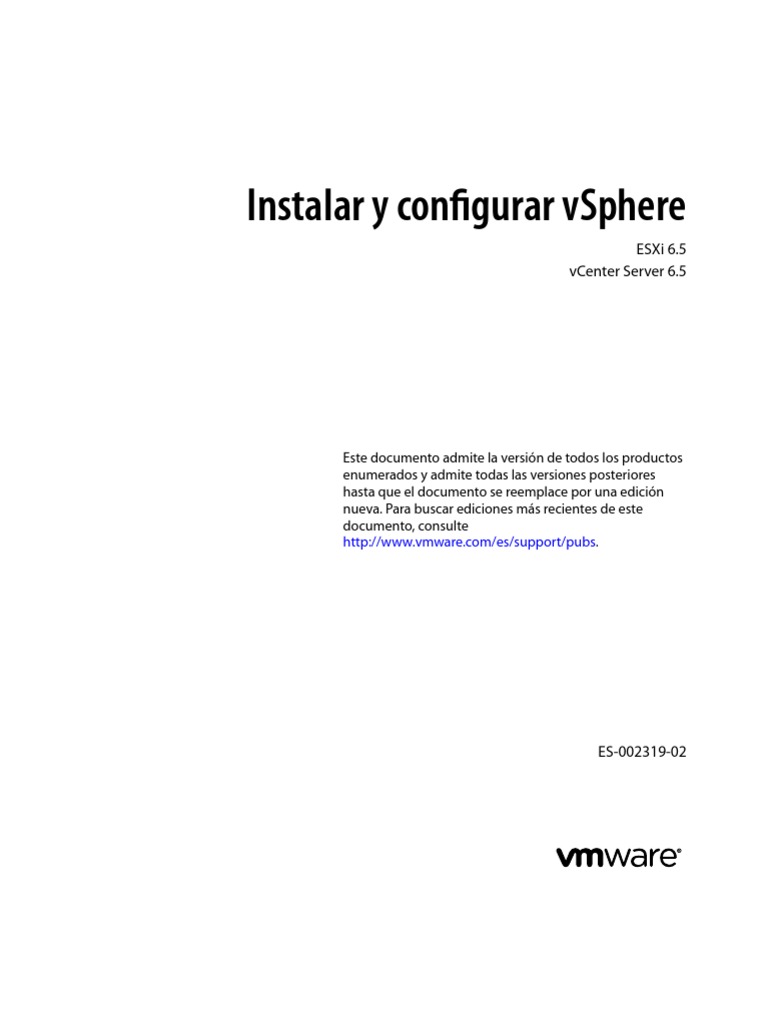 Instalar y configurar vSphere

ESXi 6.5
vCenter Server 6.5

Este documento admite la versión de todos los productos enumerados y admite todas las versiones posteriores hasta que el documento se reemplace por una edición nueva. Para buscar ediciones más recientes de este documento, consulte http://www.vmware.com/es/support/pubs.

ES-002319-02

vmware®